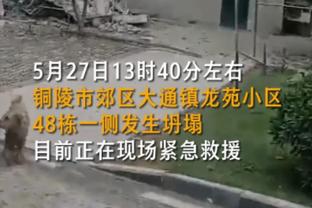 5月27日13时40分左右
铜陵市郊区大通镇龙苑小区
48栋一侧发生坍塌
目前正在现场紧急救援